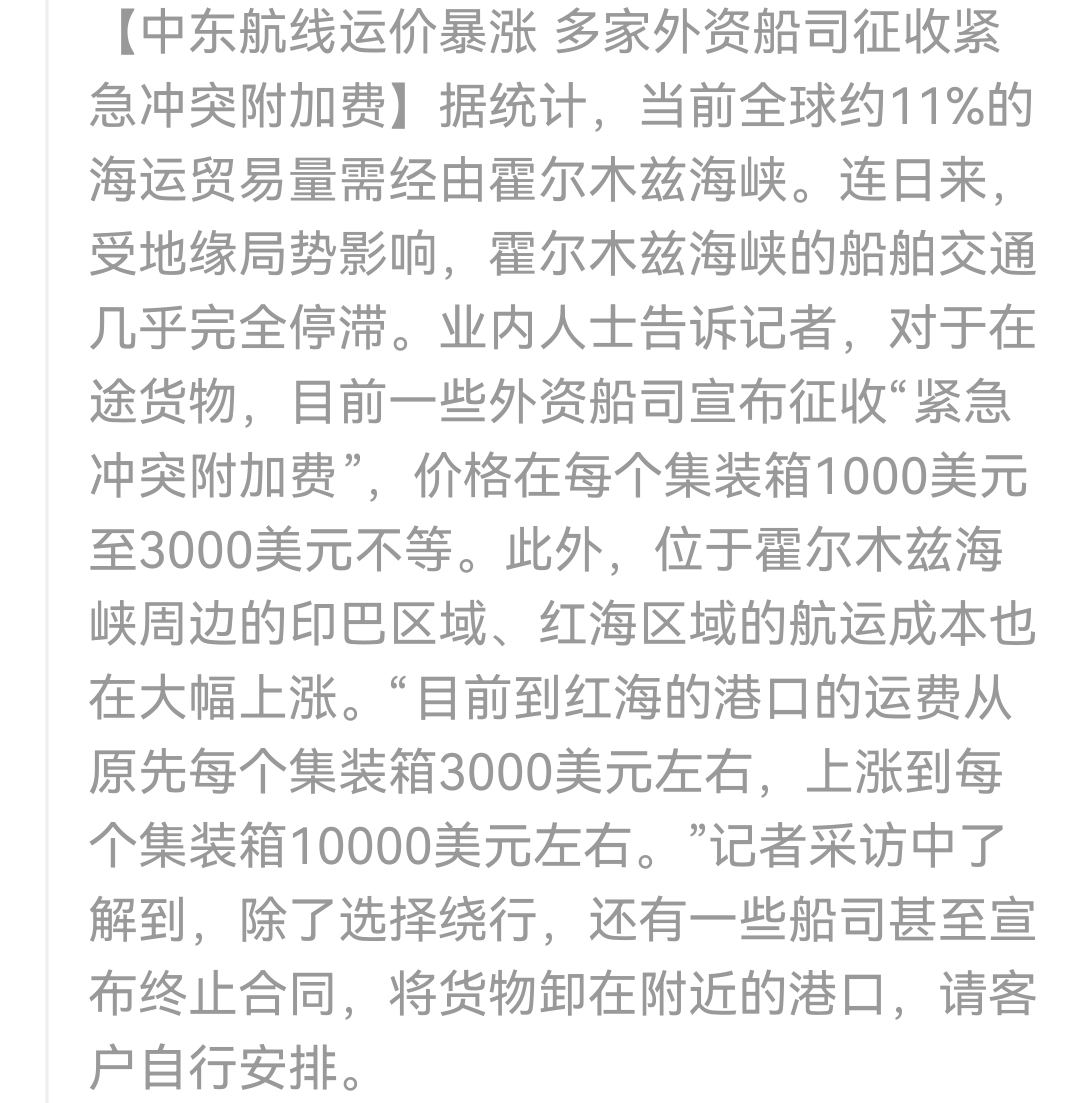 【中东航线运价暴涨 多家外资船司征收紧急冲突附加费】据统计，当前全球约11%的海运贸易量需经由霍尔木兹海峡。连日来，受地缘局势影响，霍尔木兹海峡的船舶交通几乎完全停滞。业内人士告诉记者，对于在途货物，目前一些外资船司宣布征收“紧急冲突附加费”，价格在每个集装箱1000美元至3000美元不等。此外，位于霍尔木兹海峡周边的印巴区域、红海区域的航运成本也在大幅上涨。“目前到红海的港口的运费从原先每个集装箱3000美元左右，上涨到每个集装箱10000美元左右。”记者采访中了解到，除了选择绕行，还有一些船司甚至宣布终止合同，将货物卸在附近的港口，请客户自行安排。